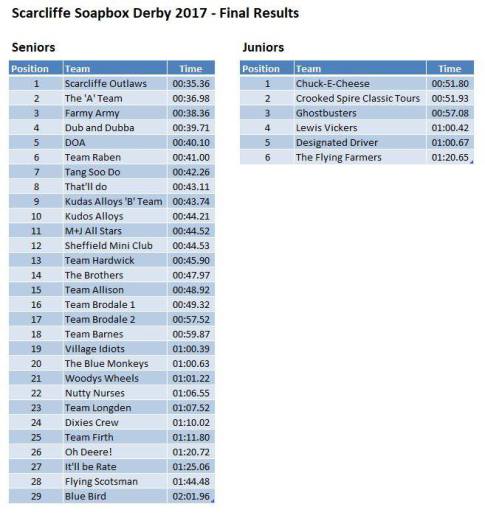 Scarcliffe Soapbox Derby 2017 - Final Results

Seniors

| Position | Team | Time |
|---|---|---|
| 1 | Scarcliffe Outlaws | 00:35.36 |
| 2 | The 'A' Team | 00:36.98 |
| 3 | Farmy Army | 00:38.36 |
| 4 | Dub and Dubba | 00:39.71 |
| 5 | DOA | 00:40.10 |
| 6 | Team Raben | 00:41.00 |
| 7 | Tang Soo Do | 00:42.26 |
| 8 | That'll do | 00:43.11 |
| 9 | Kudas Alloys 'B' Team | 00:43.74 |
| 10 | Kudos Alloys | 00:44.21 |
| 11 | M+J All Stars | 00:44.52 |
| 12 | Sheffield Mini Club | 00:44.53 |
| 13 | Team Hardwick | 00:45.90 |
| 14 | The Brothers | 00:47.97 |
| 15 | Team Allison | 00:48.92 |
| 16 | Team Brodale 1 | 00:49.32 |
| 17 | Team Brodale 2 | 00:57.52 |
| 18 | Team Barnes | 00:59.87 |
| 19 | Village Idiots | 01:00.39 |
| 20 | The Blue Monkeys | 01:00.63 |
| 21 | Woodys Wheels | 01:01.22 |
| 22 | Nutty Nurses | 01:06.55 |
| 23 | Team Longden | 01:07.52 |
| 24 | Dixies Crew | 01:10.02 |
| 25 | Team Firth | 01:11.80 |
| 26 | Oh Deere! | 01:20.72 |
| 27 | It'll be Rate | 01:25.06 |
| 28 | Flying Scotsman | 01:44.48 |
| 29 | Blue Bird | 02:01.96 |

Juniors

| Position | Team | Time |
|---|---|---|
| 1 | Chuck-E-Cheese | 00:51.80 |
| 2 | Crooked Spire Classic Tours | 00:51.93 |
| 3 | Ghostbusters | 00:57.08 |
| 4 | Lewis Vickers | 01:00.42 |
| 5 | Designated Driver | 01:00.67 |
| 6 | The Flying Farmers | 01:20.65 |